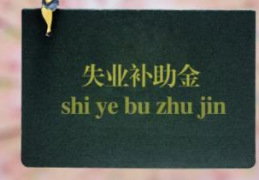 失业补助金
shi ye bu zhu jin